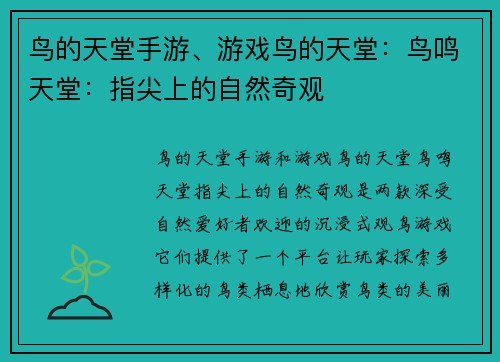 鸟的天堂手游、游戏鸟的天堂：鸟鸣天堂：指尖上的自然奇观

鸟的天堂手游和游戏鸟的天堂鸟鸣天堂指尖上的自然奇观是两款深受自然爱好者欢迎的沉浸式观鸟游戏它们提供了一个平台让玩家探索多样化的鸟类栖息地欣赏鸟类的美丽